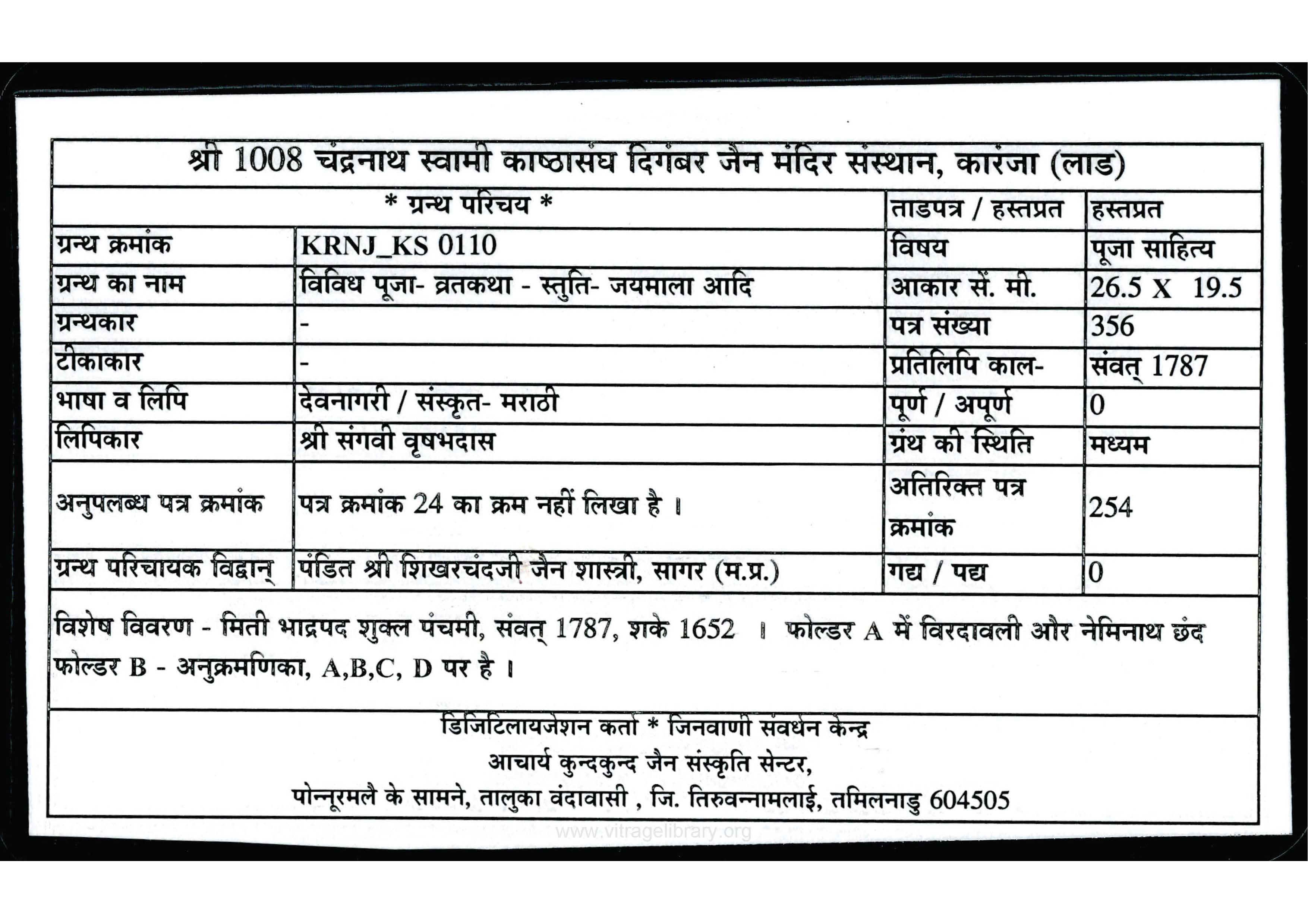 श्री 1008 चंद्रनाथ स्वामी काष्ठासंघ दिगंबर जैन मंदिर संस्थान, कारंजा (लाड)

| * ग्रन्थ परिचय * | | ताडपत्र / हस्तप्रत | हस्तप्रत |
|---|---|---|---|
| ग्रन्थ क्रमांक | KRNJ_KS 0110 | विषय | पूजा साहित्य |
| ग्रन्थ का नाम | विविध पूजा- व्रतकथा - स्तुति- जयमाला आदि | आकार सें. मी. | 26.5 X 19.5 |
| ग्रन्थकार | - | पत्र संख्या | 356 |
| टीकाकार | - | प्रतिलिपि काल- | संवत् 1787 |
| भाषा व लिपि | देवनागरी / संस्कृत- मराठी | पूर्ण / अपूर्ण | 0 |
| लिपिकार | श्री संगवी वृषभदास | ग्रंथ की स्थिति | मध्यम |
| अनुपलब्ध पत्र क्रमांक | पत्र क्रमांक 24 का क्रम नहीं लिखा है । | अतिरिक्त पत्र क्रमांक | 254 |
| ग्रन्थ परिचायक विद्वान् | पंडित श्री शिखरचंदजी जैन शास्त्री, सागर (म.प्र.) | गद्य / पद्य | 0 |

विशेष विवरण - मिती भाद्रपद शुक्ल पंचमी, संवत् 1787, शके 1652 । फोल्डर A में विरदावली और नेमिनाथ छंद फोल्डर B - अनुक्रमणिका, A,B,C, D पर है ।

डिजिटिलायजेशन कर्ता * जिनवाणी संवर्धन केन्द्र
आचार्य कुन्दकुन्द जैन संस्कृति सेन्टर,
पोन्नूरमलै के सामने, तालुका वंदावासी , जि. तिरुवन्नामलाई, तमिलनाडु 604505

www.vitragelibrary.org